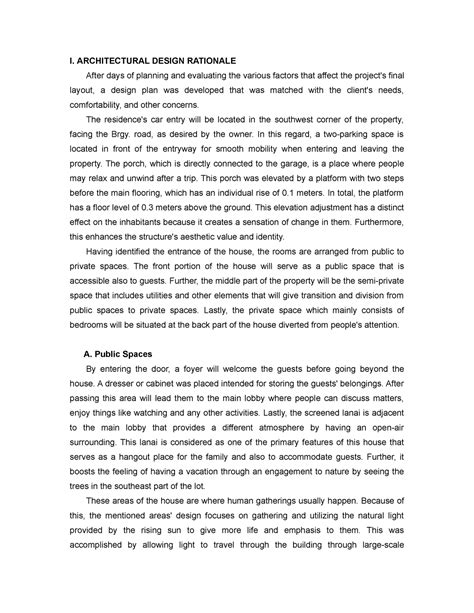 I. ARCHITECTURAL DESIGN RATIONALE

After days of planning and evaluating the various factors that affect the project's final layout, a design plan was developed that was matched with the client's needs, comfortability, and other concerns.

The residence's car entry will be located in the southwest corner of the property, facing the Brgy. road, as desired by the owner. In this regard, a two-parking space is located in front of the entryway for smooth mobility when entering and leaving the property. The porch, which is directly connected to the garage, is a place where people may relax and unwind after a trip. This porch was elevated by a platform with two steps before the main flooring, which has an individual rise of 0.1 meters. In total, the platform has a floor level of 0.3 meters above the ground. This elevation adjustment has a distinct effect on the inhabitants because it creates a sensation of change in them. Furthermore, this enhances the structure's aesthetic value and identity.

Having identified the entrance of the house, the rooms are arranged from public to private spaces. The front portion of the house will serve as a public space that is accessible also to guests. Further, the middle part of the property will be the semi-private space that includes utilities and other elements that will give transition and division from public spaces to private spaces. Lastly, the private space which mainly consists of bedrooms will be situated at the back part of the house diverted from people's attention.

A. Public Spaces

By entering the door, a foyer will welcome the guests before going beyond the house. A dresser or cabinet was placed intended for storing the guests' belongings. After passing this area will lead them to the main lobby where people can discuss matters, enjoy things like watching and any other activities. Lastly, the screened lanai is adjacent to the main lobby that provides a different atmosphere by having an open-air surrounding. This lanai is considered as one of the primary features of this house that serves as a hangout place for the family and also to accommodate guests. Further, it boosts the feeling of having a vacation through an engagement to nature by seeing the trees in the southeast part of the lot.

These areas of the house are where human gatherings usually happen. Because of this, the mentioned areas' design focuses on gathering and utilizing the natural light provided by the rising sun to give more life and emphasis to them. This was accomplished by allowing light to travel through the building through large-scale